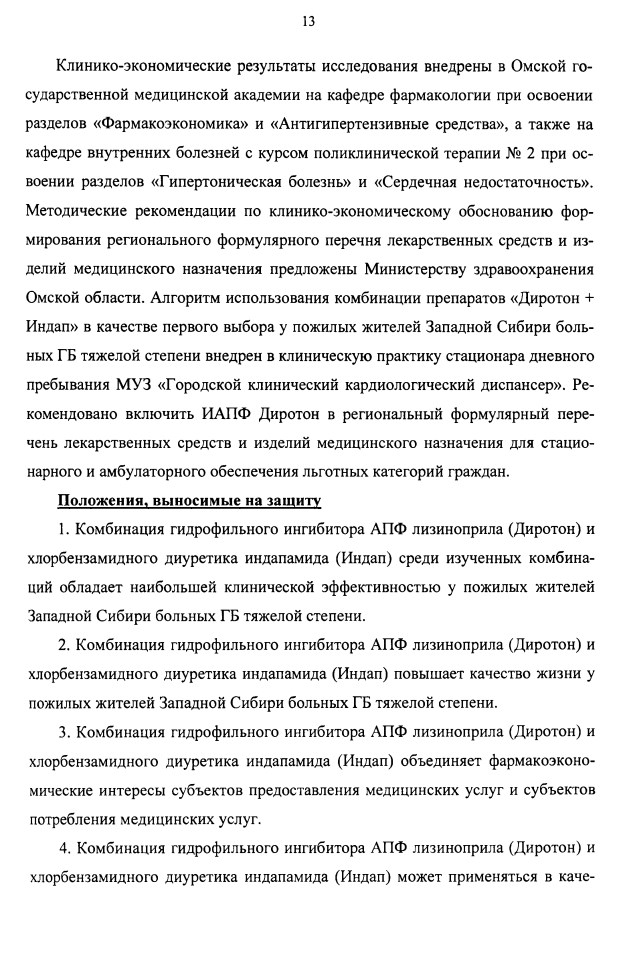 13

Клинико-экономические результаты исследования внедрены в Омской государственной медицинской академии на кафедре фармакологии при освоении разделов «Фармакоэкономика» и «Антигипертензивные средства», а также на кафедре внутренних болезней с курсом поликлинической терапии № 2 при освоении разделов «Гипертоническая болезнь» и «Сердечная недостаточность». Методические рекомендации по клинико-экономическому обоснованию формирования регионального формулярного перечня лекарственных средств и изделий медицинского назначения предложены Министерству здравоохранения Омской области. Алгоритм использования комбинации препаратов «Диротон + Индап» в качестве первого выбора у пожилых жителей Западной Сибири больных ГБ тяжелой степени внедрен в клиническую практику стационара дневного пребывания МУЗ «Городской клинический кардиологический диспансер». Рекомендовано включить ИАПФ Диротон в региональный формулярный перечень лекарственных средств и изделий медицинского назначения для стационарного и амбулаторного обеспечения льготных категорий граждан.

Положения, выносимые на защиту

1. Комбинация гидрофильного ингибитора АПФ лизиноприла (Диротон) и хлорбензамидного диуретика индапамида (Индап) среди изученных комбинаций обладает наибольшей клинической эффективностью у пожилых жителей Западной Сибири больных ГБ тяжелой степени.

2. Комбинация гидрофильного ингибитора АПФ лизиноприла (Диротон) и хлорбензамидного диуретика индапамида (Индап) повышает качество жизни у пожилых жителей Западной Сибири больных ГБ тяжелой степени.

3. Комбинация гидрофильного ингибитора АПФ лизиноприла (Диротон) и хлорбензамидного диуретика индапамида (Индап) объединяет фармакоэкономические интересы субъектов предоставления медицинских услуг и субъектов потребления медицинских услуг.

4. Комбинация гидрофильного ингибитора АПФ лизиноприла (Диротон) и хлорбензамидного диуретика индапамида (Индап) может применяться в каче-